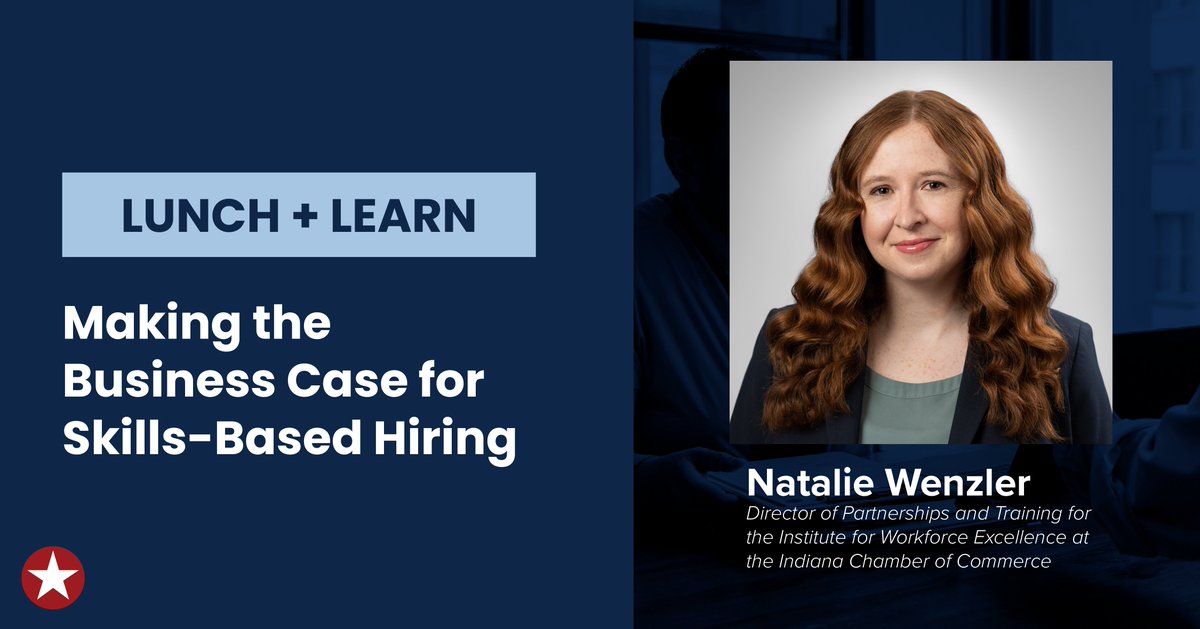 LUNCH + LEARN

Making the Business Case for Skills-Based Hiring

Natalie Wenzler
Director of Partnerships and Training for the Institute for Workforce Excellence at the Indiana Chamber of Commerce